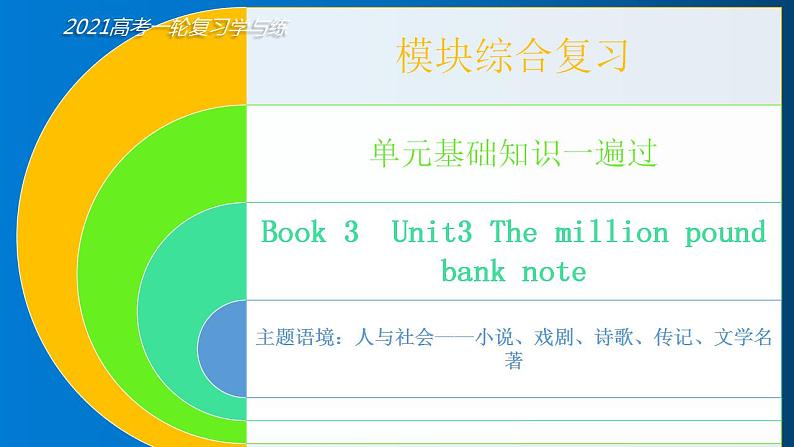 2021高考一轮复习学与练

模块综合复习

单元基础知识一遍过

Book 3 Unit3 The million pound bank note

主题语境：人与社会——小说、戏剧、诗歌、传记、文学名著